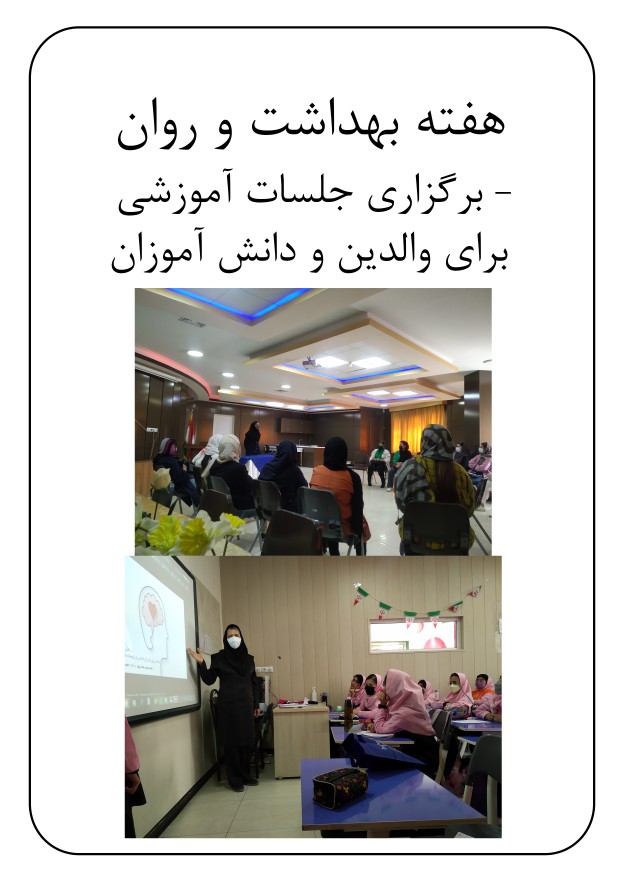 هفته بهداشت و روان

- برگزاری جلسات آموزشی برای والدین و دانش آموزان